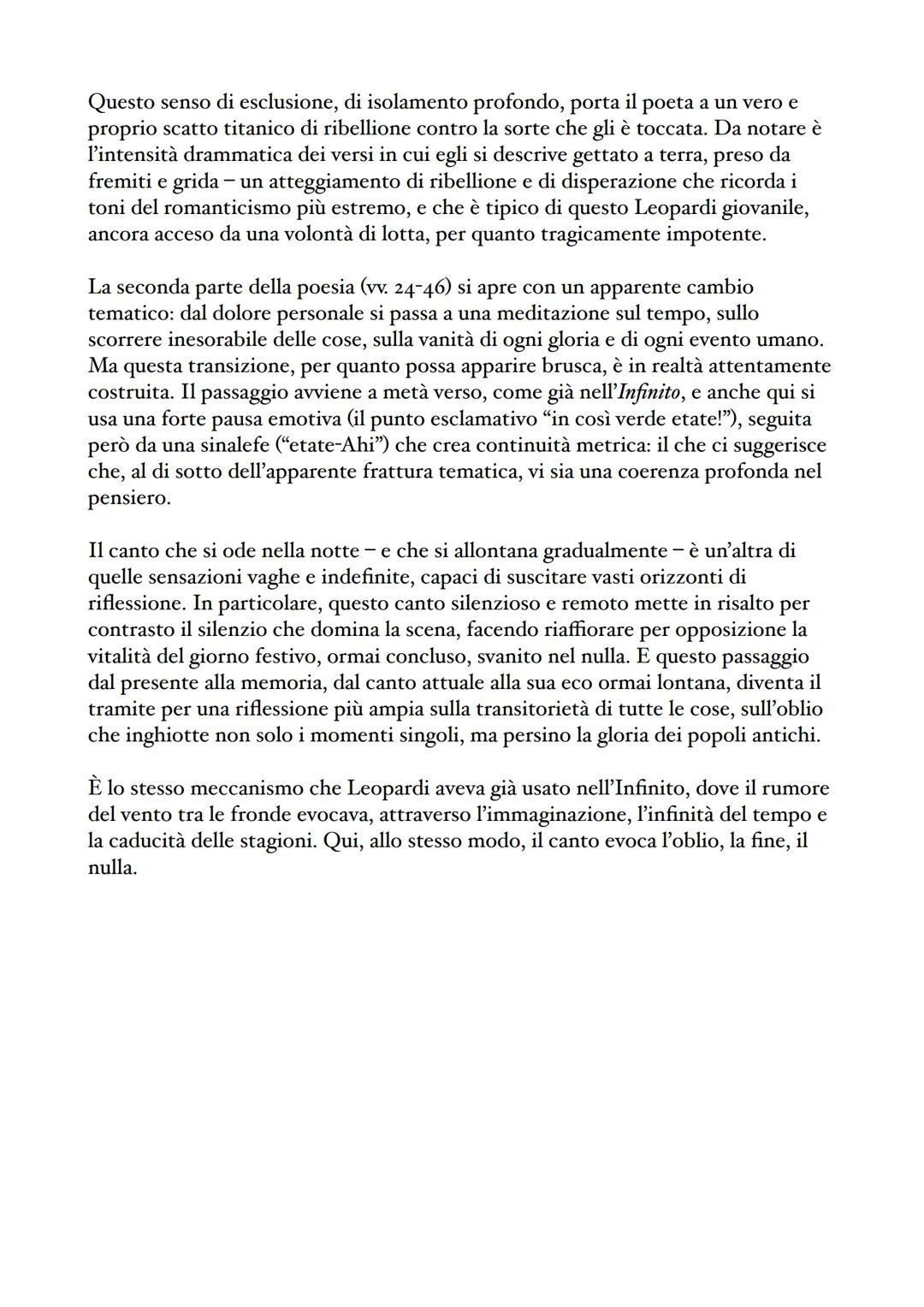 Questo senso di esclusione, di isolamento profondo, porta il poeta a un vero e proprio scatto titanico di ribellione contro la sorte che gli è toccata. Da notare è l'intensità drammatica dei versi in cui egli si descrive gettato a terra, preso da fremiti e grida – un atteggiamento di ribellione e di disperazione che ricorda i toni del romanticismo più estremo, e che è tipico di questo Leopardi giovanile, ancora acceso da una volontà di lotta, per quanto tragicamente impotente.

La seconda parte della poesia (vv. 24-46) si apre con un apparente cambio tematico: dal dolore personale si passa a una meditazione sul tempo, sullo scorrere inesorabile delle cose, sulla vanità di ogni gloria e di ogni evento umano. Ma questa transizione, per quanto possa apparire brusca, è in realtà attentamente costruita. Il passaggio avviene a metà verso, come già nell'Infinito, e anche qui si usa una forte pausa emotiva (il punto esclamativo "in così verde etate!"), seguita però da una sinalefe ("etate-Ahi") che crea continuità metrica: il che ci suggerisce che, al di sotto dell'apparente frattura tematica, vi sia una coerenza profonda nel pensiero.

Il canto che si ode nella notte – e che si allontana gradualmente – è un'altra di quelle sensazioni vaghe e indefinite, capaci di suscitare vasti orizzonti di riflessione. In particolare, questo canto silenzioso e remoto mette in risalto per contrasto il silenzio che domina la scena, facendo riaffiorare per opposizione la vitalità del giorno festivo, ormai concluso, svanito nel nulla. E questo passaggio dal presente alla memoria, dal canto attuale alla sua eco ormai lontana, diventa il tramite per una riflessione più ampia sulla transitorietà di tutte le cose, sull'oblio che inghiotte non solo i momenti singoli, ma persino la gloria dei popoli antichi.

È lo stesso meccanismo che Leopardi aveva già usato nell'Infinito, dove il rumore del vento tra le fronde evocava, attraverso l'immaginazione, l'infinità del tempo e la caducità delle stagioni. Qui, allo stesso modo, il canto evoca l'oblio, la fine, il nulla.